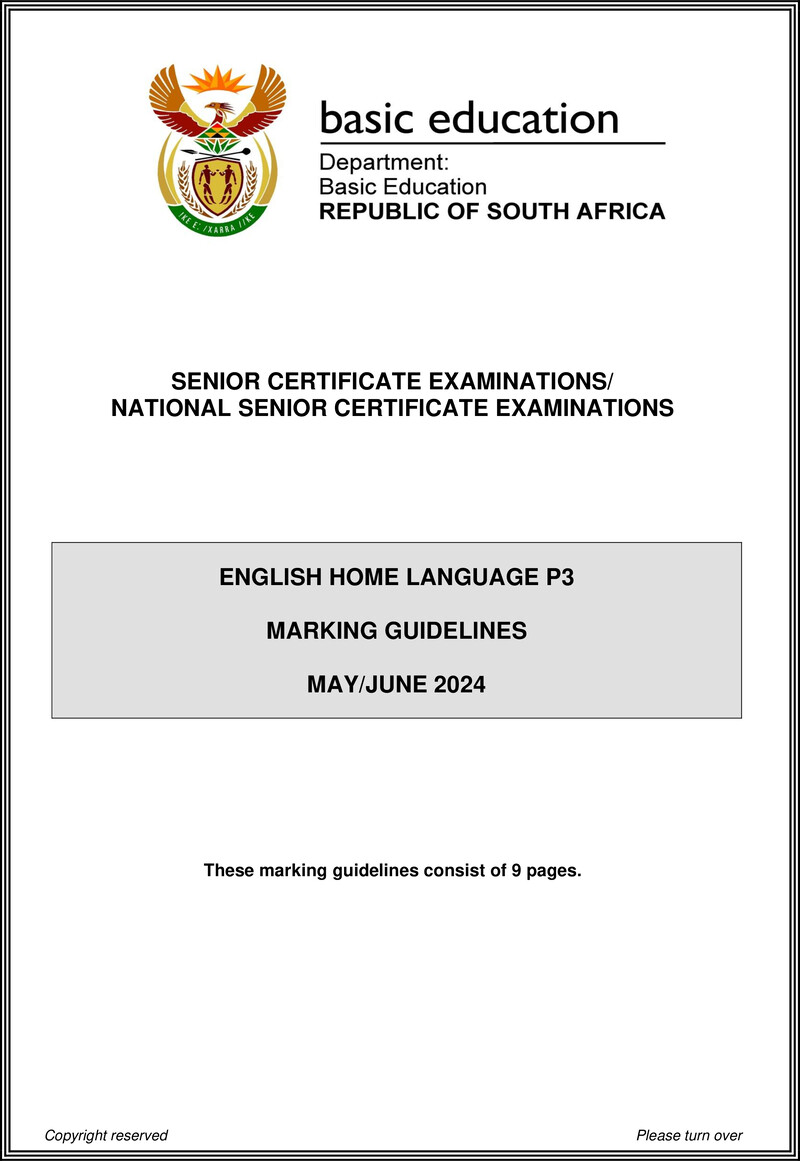 !KE E: /XARRA //KE

basic education

Department:
Basic Education
REPUBLIC OF SOUTH AFRICA

SENIOR CERTIFICATE EXAMINATIONS/
NATIONAL SENIOR CERTIFICATE EXAMINATIONS

ENGLISH HOME LANGUAGE P3

MARKING GUIDELINES

MAY/JUNE 2024

These marking guidelines consist of 9 pages.

Copyright reserved

Please turn over